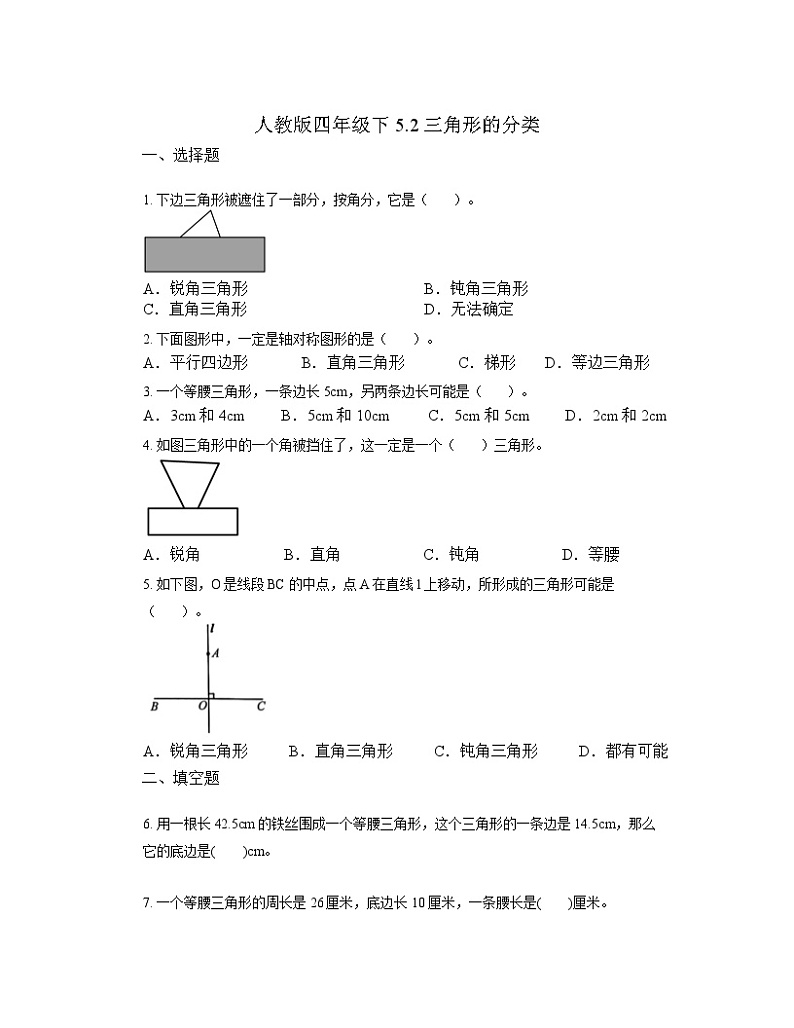 人教版四年级下 5.2 三角形的分类

一、选择题

1. 下边三角形被遮住了一部分，按角分，它是（ ）。

A．锐角三角形　　B．钝角三角形
C．直角三角形　　D．无法确定

2. 下面图形中，一定是轴对称图形的是（ ）。

A．平行四边形　B．直角三角形　C．梯形　D．等边三角形

3. 一个等腰三角形，一条边长 5cm，另两条边长可能是（ ）。

A．3cm 和 4cm　B．5cm 和 10cm　C．5cm 和 5cm　D．2cm 和 2cm

4. 如图三角形中的一个角被挡住了，这一定是一个（ ）三角形。

A．锐角　B．直角　C．钝角　D．等腰

5. 如下图，O 是线段 BC 的中点，点 A 在直线 l 上移动，所形成的三角形可能是（ ）。

l
A
B　O　C

A．锐角三角形　B．直角三角形　C．钝角三角形　D．都有可能

二、填空题

6. 用一根长 42.5cm 的铁丝围成一个等腰三角形，这个三角形的一条边是 14.5cm，那么它的底边是( )cm。

7. 一个等腰三角形的周长是 26 厘米，底边长 10 厘米，一条腰长是( )厘米。